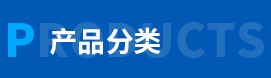 PRODUCTS
产品分类